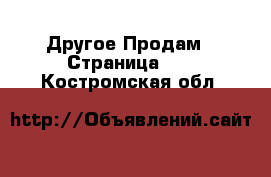 Другое Продам Страница Костромская обл

http://Объявлений.сайт